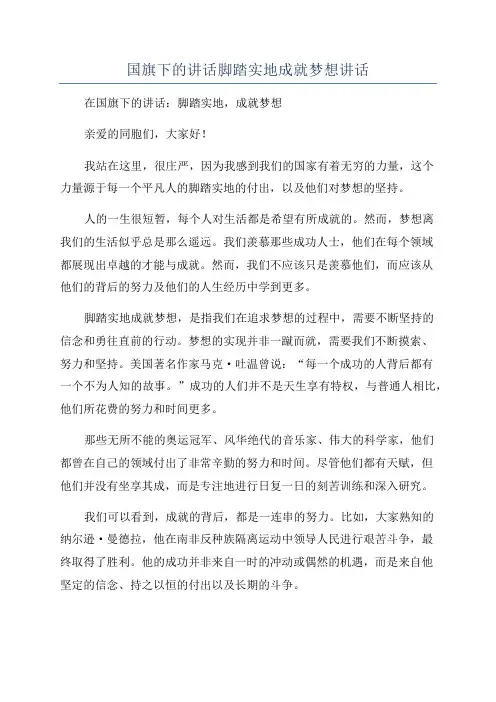 国旗下的讲话脚踏实地成就梦想讲话

在国旗下的讲话：脚踏实地，成就梦想

亲爱的同胞们，大家好！

我站在这里，很庄严，因为我感到我们的国家有着无穷的力量，这个力量源于每一个平凡人的脚踏实地的付出，以及他们对梦想的坚持。

人的一生很短暂，每个人对生活都是希望有所成就的。然而，梦想离我们的生活似乎总是那么遥远。我们羡慕那些成功人士，他们在每个领域都展现出卓越的才能与成就。然而，我们不应该只是羡慕他们，而应该从他们的背后的努力及他们的人生经历中学到更多。

脚踏实地成就梦想，是指我们在追求梦想的过程中，需要不断坚持的信念和勇往直前的行动。梦想的实现并非一蹴而就，需要我们不断摸索、努力和坚持。美国著名作家马克·吐温曾说：“每一个成功的人背后都有一个不为人知的故事。”成功的人们并不是天生享有特权，与普通人相比，他们所花费的努力和时间更多。

那些无所不能的奥运冠军、风华绝代的音乐家、伟大的科学家，他们都曾在自己的领域付出了非常辛勤的努力和时间。尽管他们都有天赋，但他们并没有坐享其成，而是专注地进行日复一日的刻苦训练和深入研究。

我们可以看到，成就的背后，都是一连串的努力。比如，大家熟知的纳尔逊·曼德拉，他在南非反种族隔离运动中领导人民进行艰苦斗争，最终取得了胜利。他的成功并非来自一时的冲动或偶然的机遇，而是来自他坚定的信念、持之以恒的付出以及长期的斗争。